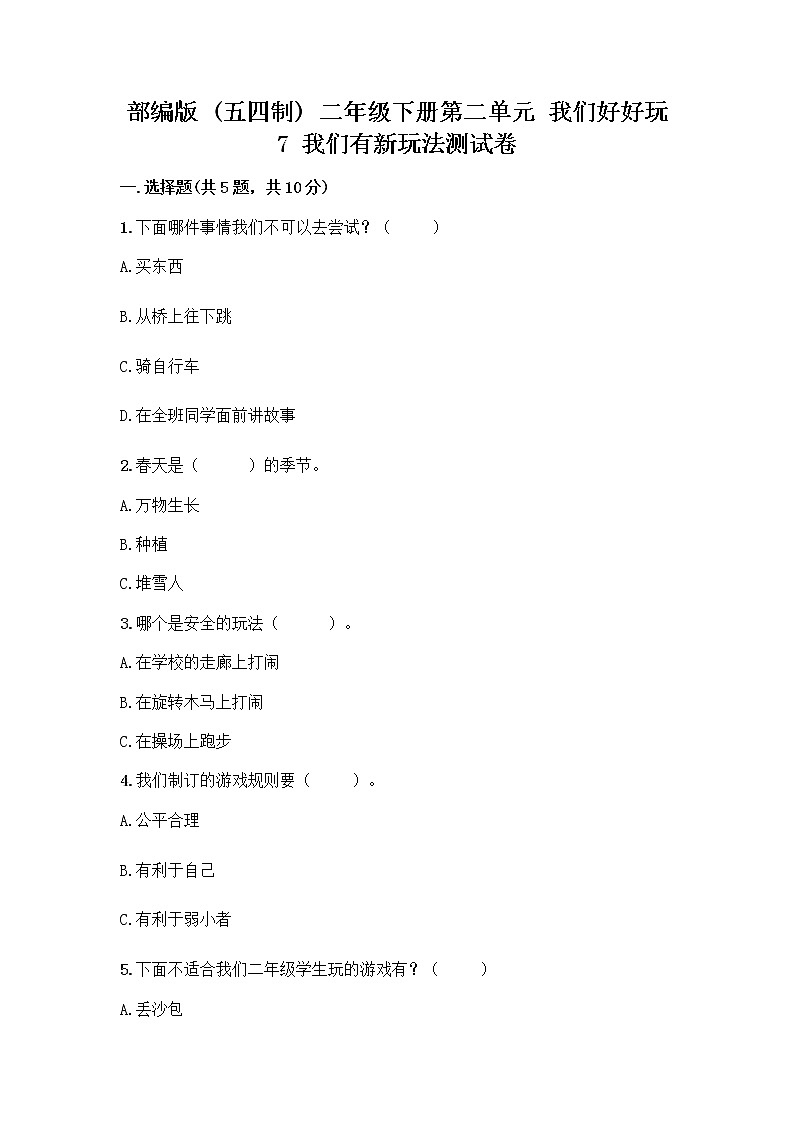 部编版（五四制）二年级下册第二单元 我们好好玩 7 我们有新玩法测试卷

一.选择题(共5题，共10分)

1.下面哪件事情我们不可以去尝试？（　　）

A.买东西

B.从桥上往下跳

C.骑自行车

D.在全班同学面前讲故事

2.春天是（　　）的季节。

A.万物生长

B.种植

C.堆雪人

3.哪个是安全的玩法（　　）。

A.在学校的走廊上打闹

B.在旋转木马上打闹

C.在操场上跑步

4.我们制订的游戏规则要（　　）。

A.公平合理

B.有利于自己

C.有利于弱小者

5.下面不适合我们二年级学生玩的游戏有？（　　）

A.丢沙包